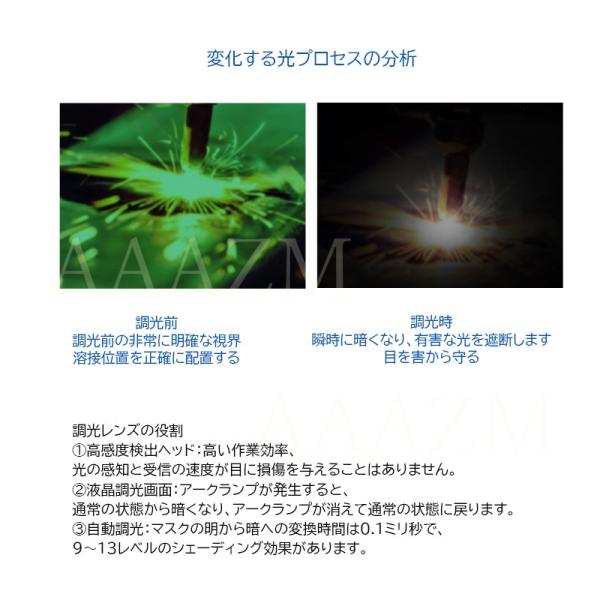 変化する光プロセスの分析

調光前
調光前の非常に明確な視界
溶接位置を正確に配置する

調光時
瞬時に暗くなり、有害な光を遮断します
目を害から守る

調光レンズの役割
①高感度検出ヘッド:高い作業効率、
光の感知と受信の速度が目に損傷を与えることはありません。
②液晶調光画面:アークランプが発生すると、
通常の状態から暗くなり、アークランプが消えて通常の状態に戻ります。
③自動調光:マスクの明から暗への変換時間は0.1ミリ秒で、
9～13レベルのシェーディング効果があります。

AAAZM